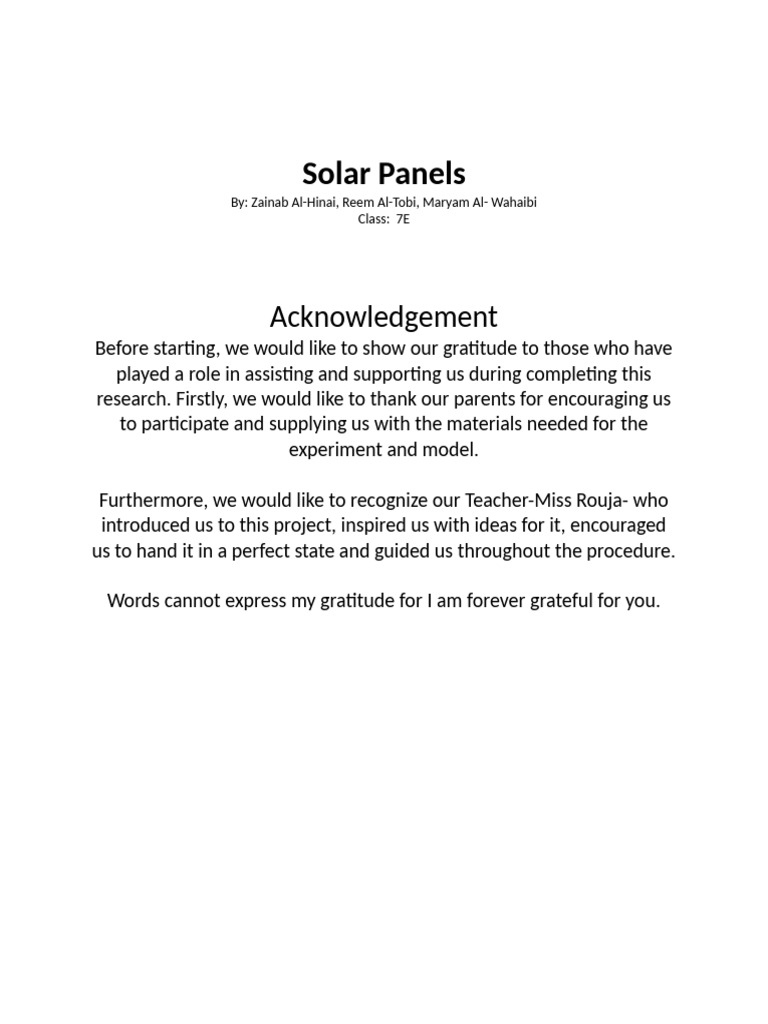 Solar Panels

By: Zainab Al-Hinai, Reem Al-Tobi, Maryam Al- Wahaibi
Class: 7E

Acknowledgement

Before starting, we would like to show our gratitude to those who have played a role in assisting and supporting us during completing this research. Firstly, we would like to thank our parents for encouraging us to participate and supplying us with the materials needed for the experiment and model.

Furthermore, we would like to recognize our Teacher-Miss Rouja- who introduced us to this project, inspired us with ideas for it, encouraged us to hand it in a perfect state and guided us throughout the procedure.

Words cannot express my gratitude for I am forever grateful for you.